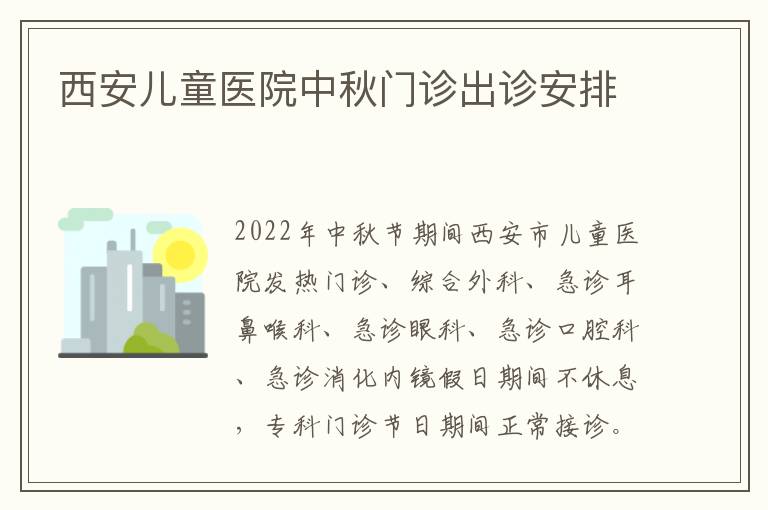 西安儿童医院中秋门诊出诊安排

2022年中秋节期间西安市儿童医院发热门诊、综合外科、急诊耳鼻喉科、急诊眼科、急诊口腔科、急诊消化内镜假日期间不休息，专科门诊节日期间正常接诊。